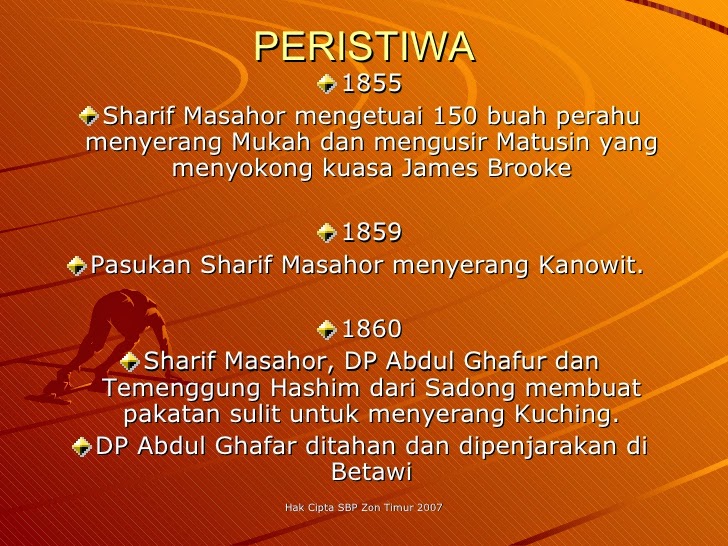 PERISTIWA

1855

Sharif Masahor mengetuai 150 buah perahu menyerang Mukah dan mengusir Matusin yang menyokong kuasa James Brooke

1859

Pasukan Sharif Masahor menyerang Kanowit.

1860

Sharif Masahor, DP Abdul Ghafur dan Temenggung Hashim dari Sadong membuat pakatan sulit untuk menyerang Kuching.

DP Abdul Ghafar ditahan dan dipenjarakan di Betawi

Hak Cipta SBP Zon Timur 2007